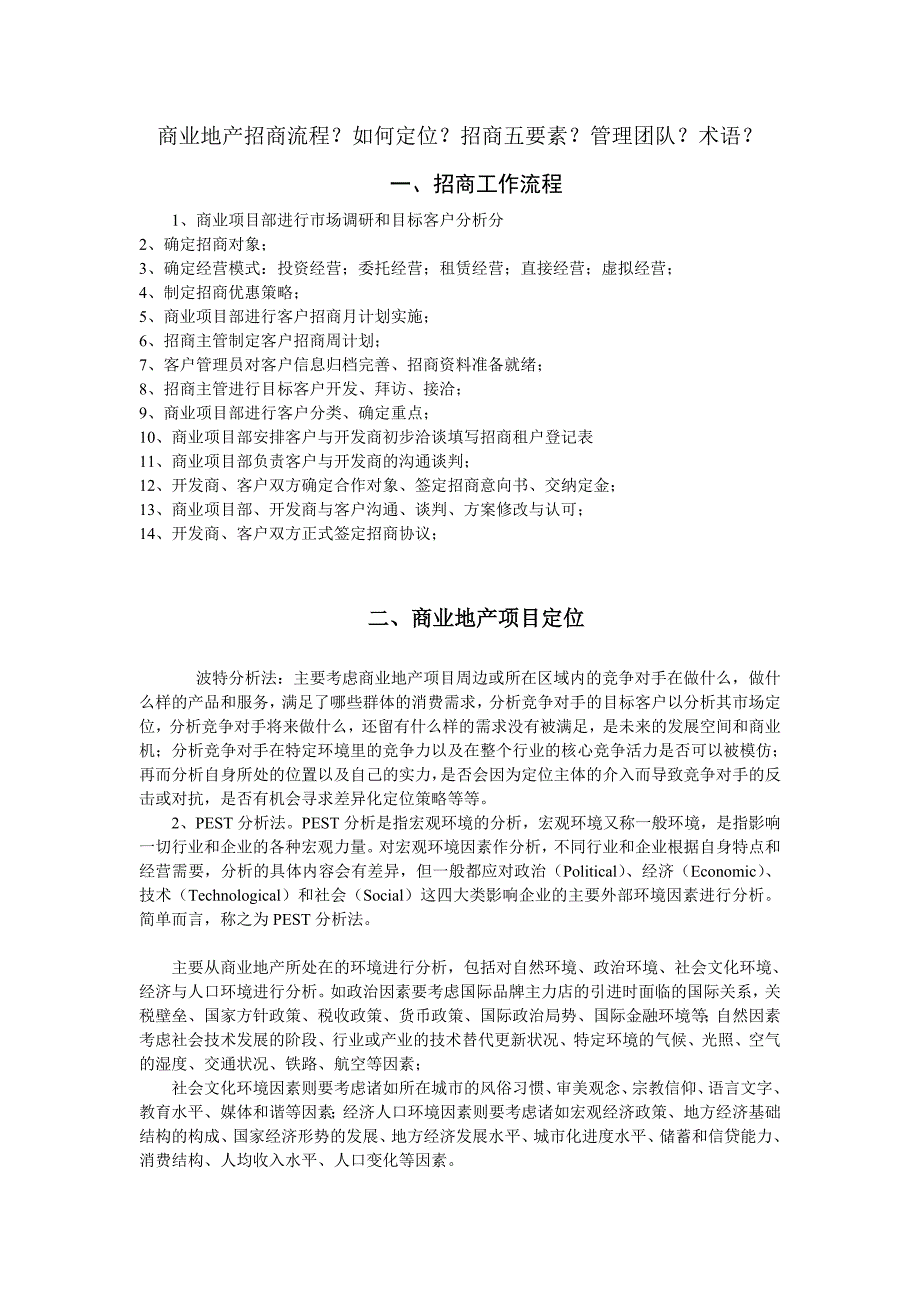 商业地产招商流程？如何定位？招商五要素？管理团队？术语？

一、招商工作流程

1、商业项目部进行市场调研和目标客户分析分
2、确定招商对象；
3、确定经营模式：投资经营；委托经营；租赁经营；直接经营；虚拟经营；
4、制定招商优惠策略；
5、商业项目部进行客户招商月计划实施；
6、招商主管制定客户招商周计划；
7、客户管理员对客户信息归档完善、招商资料准备就绪；
8、招商主管进行目标客户开发、拜访、接洽；
9、商业项目部进行客户分类、确定重点；
10、商业项目部安排客户与开发商初步洽谈填写招商租户登记表
11、商业项目部负责客户与开发商的沟通谈判；
12、开发商、客户双方确定合作对象、签定招商意向书、交纳定金；
13、商业项目部、开发商与客户沟通、谈判、方案修改与认可；
14、开发商、客户双方正式签定招商协议；

二、商业地产项目定位

波特分析法：主要考虑商业地产项目周边或所在区域内的竞争对手在做什么，做什么样的产品和服务，满足了哪些群体的消费需求，分析竞争对手的目标客户以分析其市场定位，分析竞争对手将来做什么，还留有什么样的需求没有被满足，是未来的发展空间和商业机；分析竞争对手在特定环境里的竞争力以及在整个行业的核心竞争活力是否可以被模仿；再而分析自身所处的位置以及自己的实力，是否会因为定位主体的介入而导致竞争对手的反击或对抗，是否有机会寻求差异化定位策略等等。

2、PEST 分析法。PEST 分析是指宏观环境的分析，宏观环境又称一般环境，是指影响一切行业和企业的各种宏观力量。对宏观环境因素作分析，不同行业和企业根据自身特点和经营需要，分析的具体内容会有差异，但一般都应对政治（Political）、经济（Economic）、技术（Technological）和社会（Social）这四大类影响企业的主要外部环境因素进行分析。简单而言，称之为 PEST 分析法。

主要从商业地产所处在的环境进行分析，包括对自然环境、政治环境、社会文化环境、经济与人口环境进行分析。如政治因素要考虑国际品牌主力店的引进时面临的国际关系，关税壁垒、国家方针政策、税收政策、货币政策、国际政治局势、国际金融环境等；自然因素考虑社会技术发展的阶段、行业或产业的技术替代更新状况、特定环境的气候、光照、空气的湿度、交通状况、铁路、航空等因素；

社会文化环境因素则要考虑诸如所在城市的风俗习惯、审美观念、宗教信仰、语言文字、教育水平、媒体和谐等因素；经济人口环境因素则要考虑诸如宏观经济政策、地方经济基础结构的构成、国家经济形势的发展、地方经济发展水平、城市化进度水平、储蓄和信贷能力、消费结构、人均收入水平、人口变化等因素。